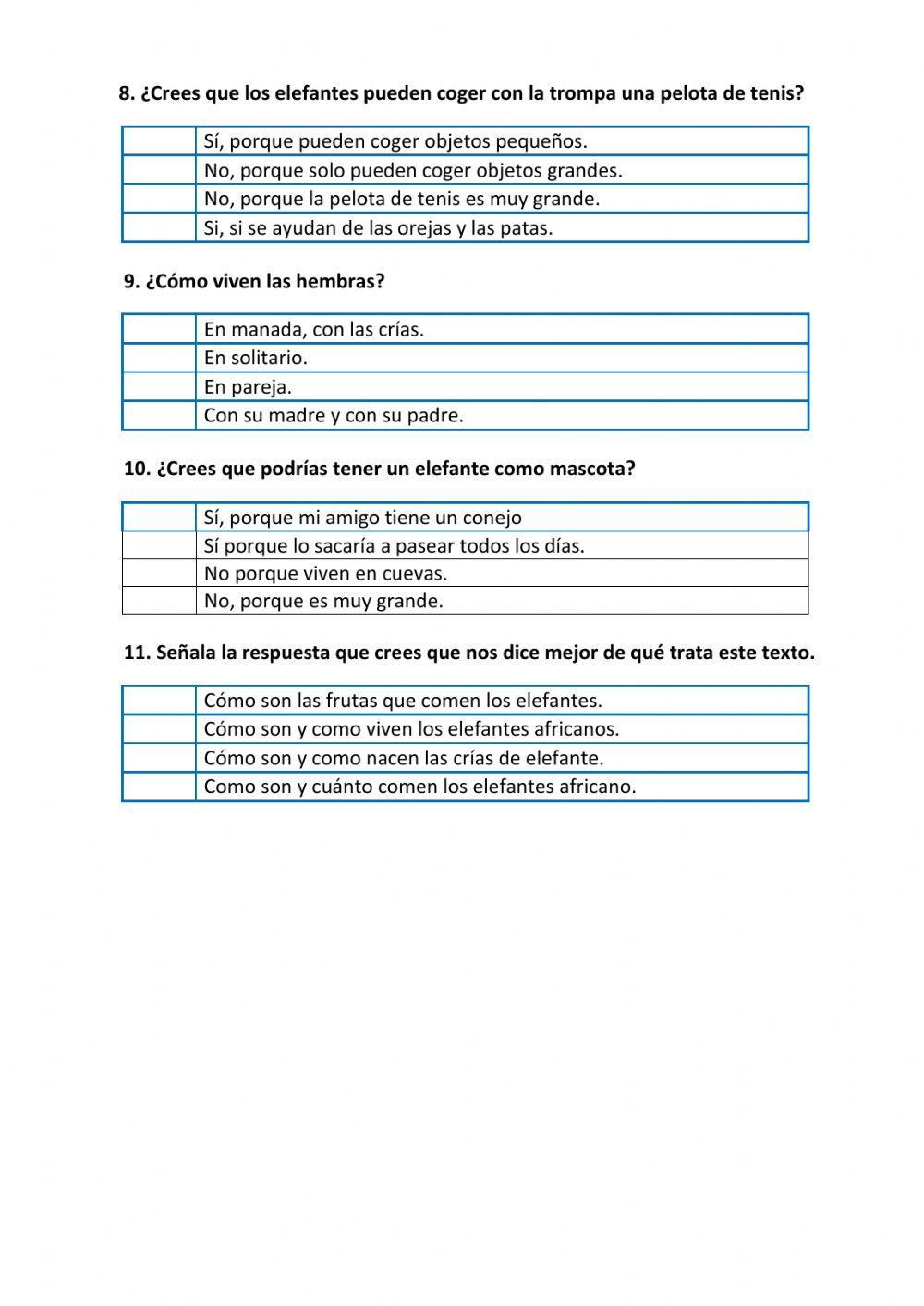 8. ¿Crees que los elefantes pueden coger con la trompa una pelota de tenis?

| | |
|---|---|
| | Sí, porque pueden coger objetos pequeños. |
| | No, porque solo pueden coger objetos grandes. |
| | No, porque la pelota de tenis es muy grande. |
| | Si, si se ayudan de las orejas y las patas. |

9. ¿Cómo viven las hembras?

| | |
|---|---|
| | En manada, con las crías. |
| | En solitario. |
| | En pareja. |
| | Con su madre y con su padre. |

10. ¿Crees que podrías tener un elefante como mascota?

| | |
|---|---|
| | Sí, porque mi amigo tiene un conejo |
| | Sí porque lo sacaría a pasear todos los días. |
| | No porque viven en cuevas. |
| | No, porque es muy grande. |

11. Señala la respuesta que crees que nos dice mejor de qué trata este texto.

| | |
|---|---|
| | Cómo son las frutas que comen los elefantes. |
| | Cómo son y como viven los elefantes africanos. |
| | Cómo son y como nacen las crías de elefante. |
| | Como son y cuánto comen los elefantes africano. |